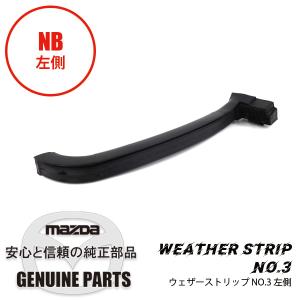 NB
左側

mazda
安心と信頼の純正部品
GENUINE PARTS

WEATHER STRIP
NO.3
ウェザーストリップ NO.3 左側